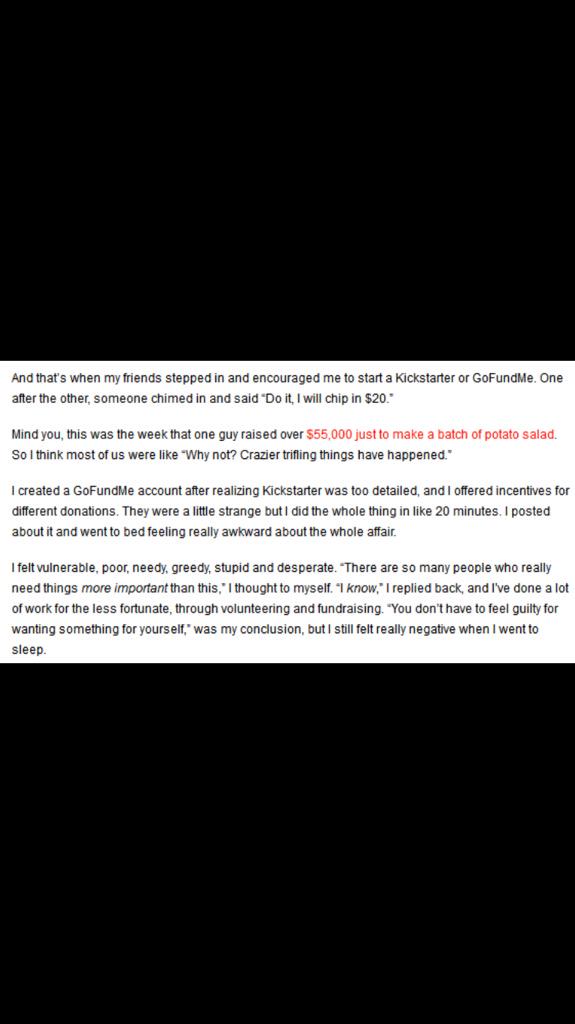 And that's when my friends stepped in and encouraged me to start a Kickstarter or GoFundMe. One after the other, someone chimed in and said "Do it, I will chip in $20."

Mind you, this was the week that one guy raised over $55,000 just to make a batch of potato salad. So I think most of us were like "Why not? Crazier trifling things have happened."

I created a GoFundMe account after realizing Kickstarter was too detailed, and I offered incentives for different donations. They were a little strange but I did the whole thing in like 20 minutes. I posted about it and went to bed feeling really awkward about the whole affair.

I felt vulnerable, poor, needy, greedy, stupid and desperate. "There are so many people who really need things more important than this," I thought to myself. "I know," I replied back, and I've done a lot of work for the less fortunate, through volunteering and fundraising. "You don't have to feel guilty for wanting something for yourself," was my conclusion, but I still felt really negative when I went to sleep.